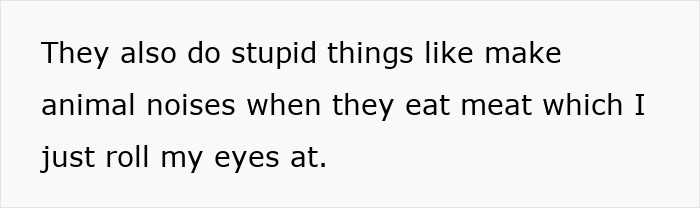 They also do stupid things like make animal noises when they eat meat which I just roll my eyes at.